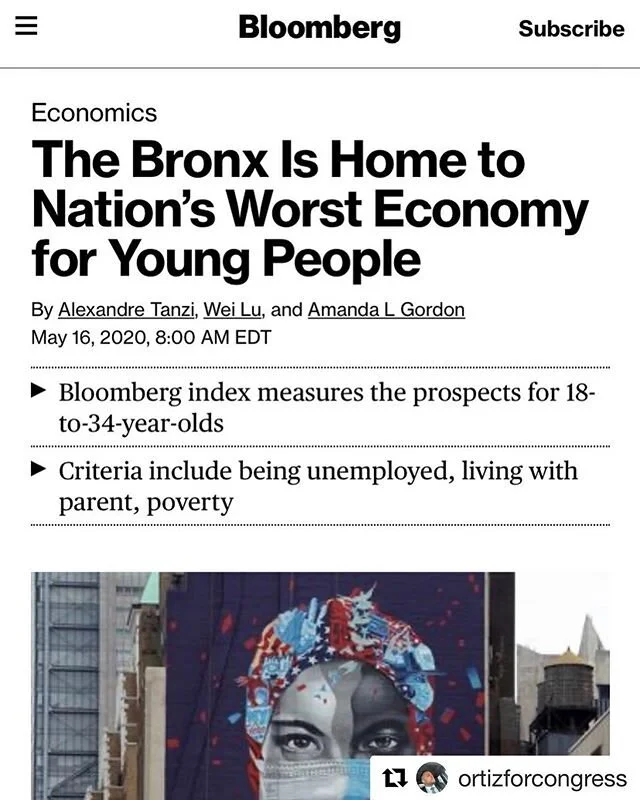 Bloomberg

Subscribe

Economics

The Bronx Is Home to Nation's Worst Economy for Young People

By Alexandre Tanzi, Wei Lu, and Amanda L Gordon
May 16, 2020, 8:00 AM EDT

▶ Bloomberg index measures the prospects for 18-to-34-year-olds

▶ Criteria include being unemployed, living with parent, poverty

ortizforcongress